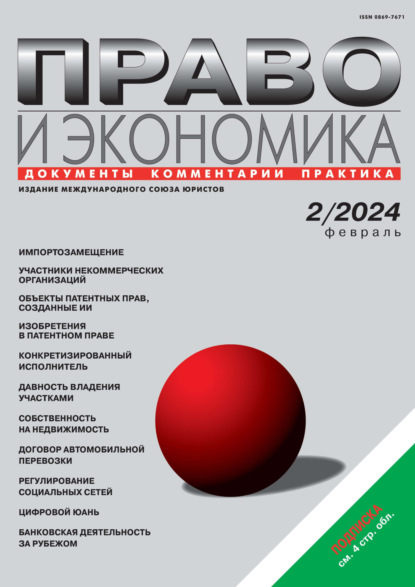 ISSN 0869-7671

ПРАВО
И ЭКОНОМИКА
ДОКУМЕНТЫ КОММЕНТАРИИ ПРАКТИКА

ИЗДАНИЕ МЕЖДУНАРОДНОГО СОЮЗА ЮРИСТОВ

2/2024
февраль

ИМПОРТОЗАМЕЩЕНИЕ

УЧАСТНИКИ НЕКОММЕРЧЕСКИХ ОРГАНИЗАЦИЙ

ОБЪЕКТЫ ПАТЕНТНЫХ ПРАВ, СОЗДАННЫЕ ИИ

ИЗОБРЕТЕНИЯ В ПАТЕНТНОМ ПРАВЕ

КОНКРЕТИЗИРОВАННЫЙ ИСПОЛНИТЕЛЬ

ДАВНОСТЬ ВЛАДЕНИЯ УЧАСТКАМИ

СОБСТВЕННОСТЬ НА НЕДВИЖИМОСТЬ

ДОГОВОР АВТОМОБИЛЬНОЙ ПЕРЕВОЗКИ

РЕГУЛИРОВАНИЕ СОЦИАЛЬНЫХ СЕТЕЙ

ЦИФРОВОЙ ЮАНЬ

БАНКОВСКАЯ ДЕЯТЕЛЬНОСТЬ ЗА РУБЕЖОМ

ПОДПИСКА
см. 4 стр. обл.